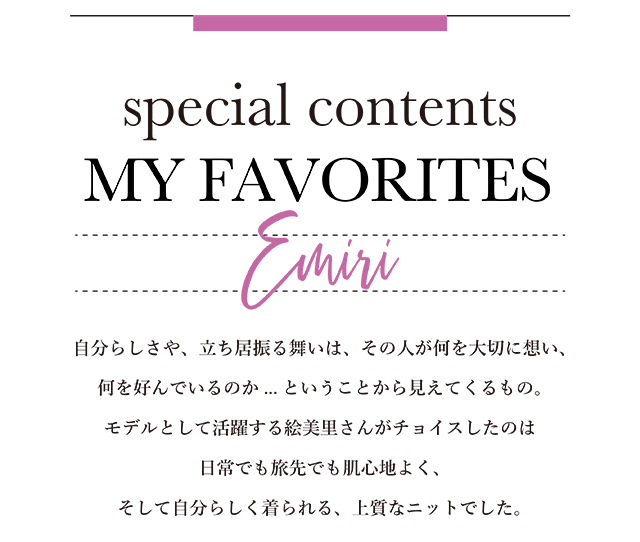 special contents
MY FAVORITES
Emiri

自分らしさや、立ち居振る舞いは、その人が何を大切に想い、
何を好んでいるのか … ということから見えてくるもの。
モデルとして活躍する絵美里さんがチョイスしたのは
日常でも旅先でも肌心地よく、
そして自分らしく着られる、上質なニットでした。